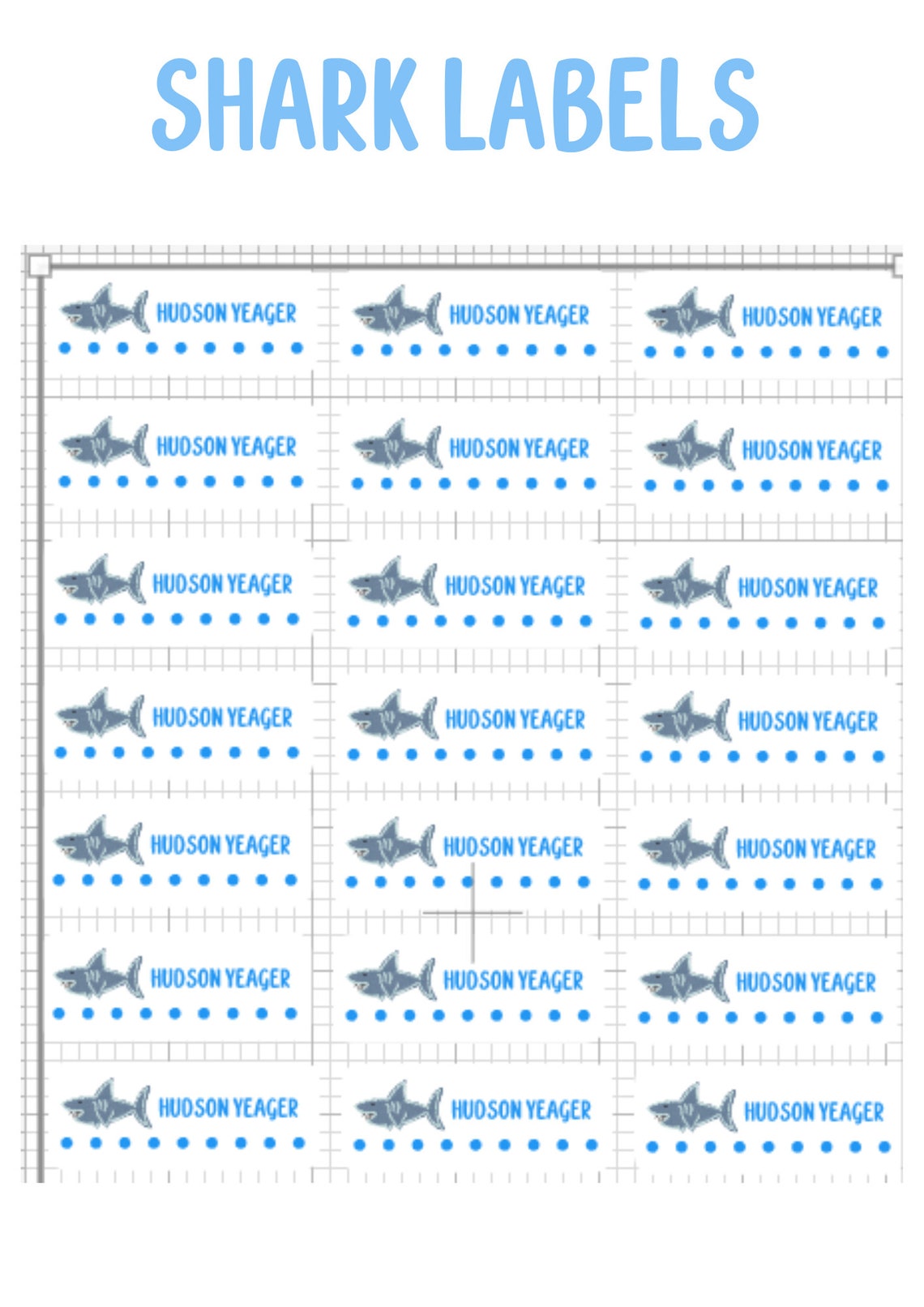 SHARK LABELS

HUDSON YEAGER
HUDSON YEAGER
HUDSON YEAGER

HUDSON YEAGER
HUDSON YEAGER
HUDSON YEAGER

HUDSON YEAGER
HUDSON YEAGER
HUDSON YEAGER

HUDSON YEAGER
HUDSON YEAGER
HUDSON YEAGER

HUDSON YEAGER
HUDSON YEAGER
HUDSON YEAGER

HUDSON YEAGER
HUDSON YEAGER
HUDSON YEAGER

HUDSON YEAGER
HUDSON YEAGER
HUDSON YEAGER